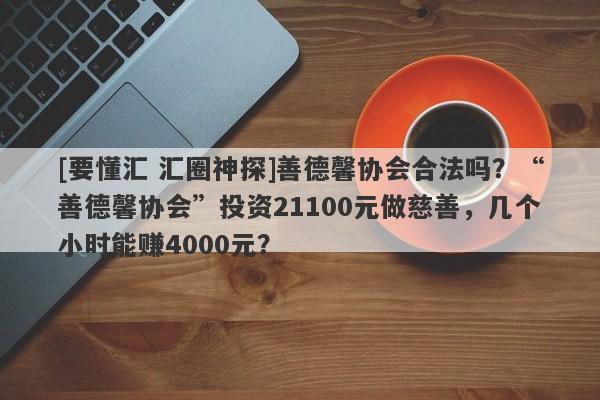 [要懂汇 汇圈神探]善德馨协会合法吗？“善德馨协会”投资21100元做慈善，几个小时能赚4000元？